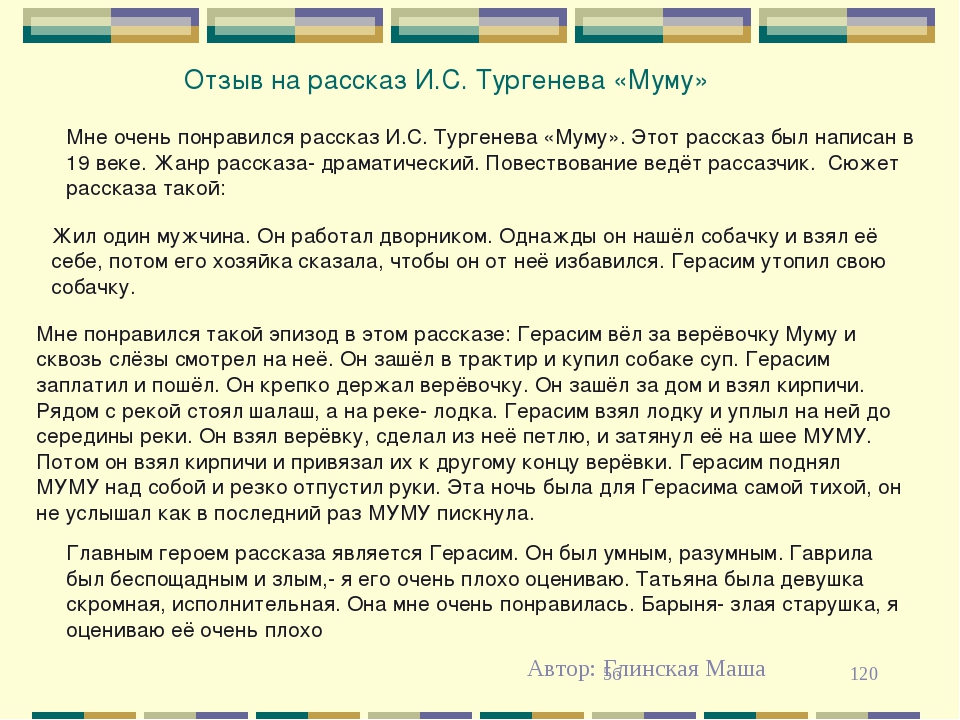 Отзыв на рассказ И.С. Тургенева «Муму»

Мне очень понравился рассказ И.С. Тургенева «Муму». Этот рассказ был написан в 19 веке. Жанр рассказа- драматический. Повествование ведёт рассазчик. Сюжет рассказа такой:

Жил один мужчина. Он работал дворником. Однажды он нашёл собачку и взял её себе, потом его хозяйка сказала, чтобы он от неё избавился. Герасим утопил свою собачку.

Мне понравился такой эпизод в этом рассказе: Герасим вёл за верёвочку Муму и сквозь слёзы смотрел на неё. Он зашёл в трактир и купил собаке суп. Герасим заплатил и пошёл. Он крепко держал верёвочку. Он зашёл за дом и взял кирпичи. Рядом с рекой стоял шалаш, а на реке- лодка. Герасим взял лодку и уплыл на ней до середины реки. Он взял верёвку, сделал из неё петлю, и затянул её на шее МУМУ. Потом он взял кирпичи и привязал их к другому концу верёвки. Герасим поднял МУМУ над собой и резко отпустил руки. Эта ночь была для Герасима самой тихой, он не услышал как в последний раз МУМУ пискнула.

Главным героем рассказа является Герасим. Он был умным, разумным. Гаврила был беспощадным и злым,- я его очень плохо оцениваю. Татьяна была девушка скромная, исполнительная. Она мне очень понравилась. Барыня- злая старушка, я оцениваю её очень плохо

Автор: Глинская Маша
56
120